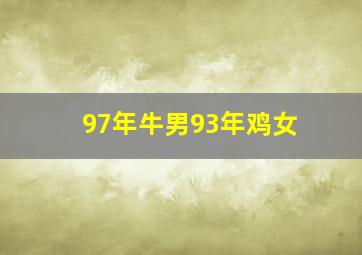 97年牛男93年鸡女